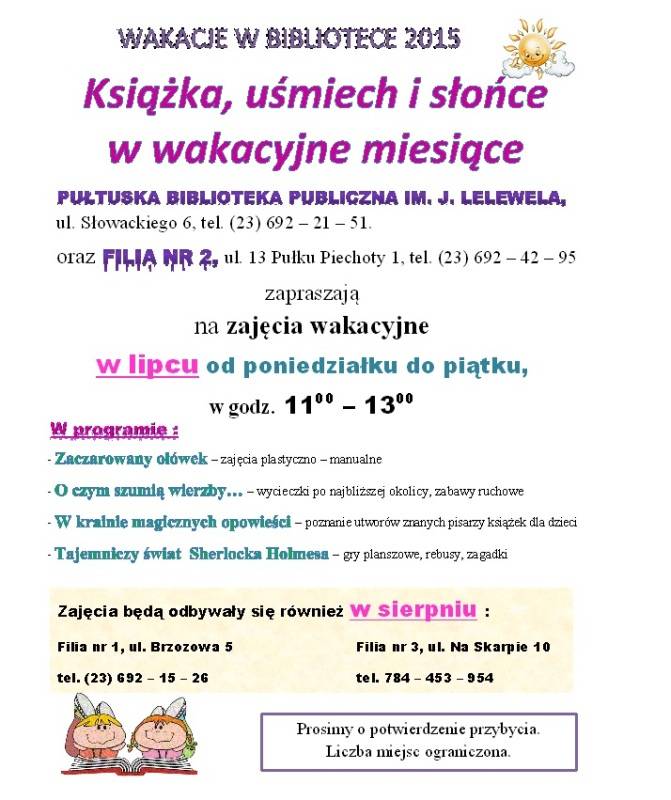 WAKACJE W BIBLIOTECE 2015

Książka, uśmiech i słońce w wakacyjne miesiące

PUŁTUSKA BIBLIOTEKA PUBLICZNA IM. J. LELEWELA, ul. Słowackiego 6, tel. (23) 692 – 21 – 51.

oraz FILIA NR 2, ul. 13 Pułku Piechoty 1, tel. (23) 692 – 42 – 95

zapraszają

na zajęcia wakacyjne

w lipcu od poniedziałku do piątku,

w godz. $11^{00}$ – $13^{00}$

W programie :

- Zaczarowany ołówek – zajęcia plastyczno – manualne

- O czym szumią wierzby… – wycieczki po najbliższej okolicy, zabawy ruchowe

- W krainie magicznych opowieści – poznanie utworów znanych pisarzy książek dla dzieci

- Tajemniczy świat Sherlocka Holmesa – gry planszowe, rebusy, zagadki

Zajęcia będą odbywały się również w sierpniu :

Filia nr 1, ul. Brzozowa 5

tel. (23) 692 – 15 – 26

Filia nr 3, ul. Na Skarpie 10

tel. 784 – 453 – 954

Prosimy o potwierdzenie przybycia.
Liczba miejsc ograniczona.